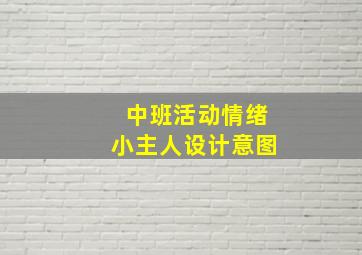 中班活动情绪
小主人设计意图